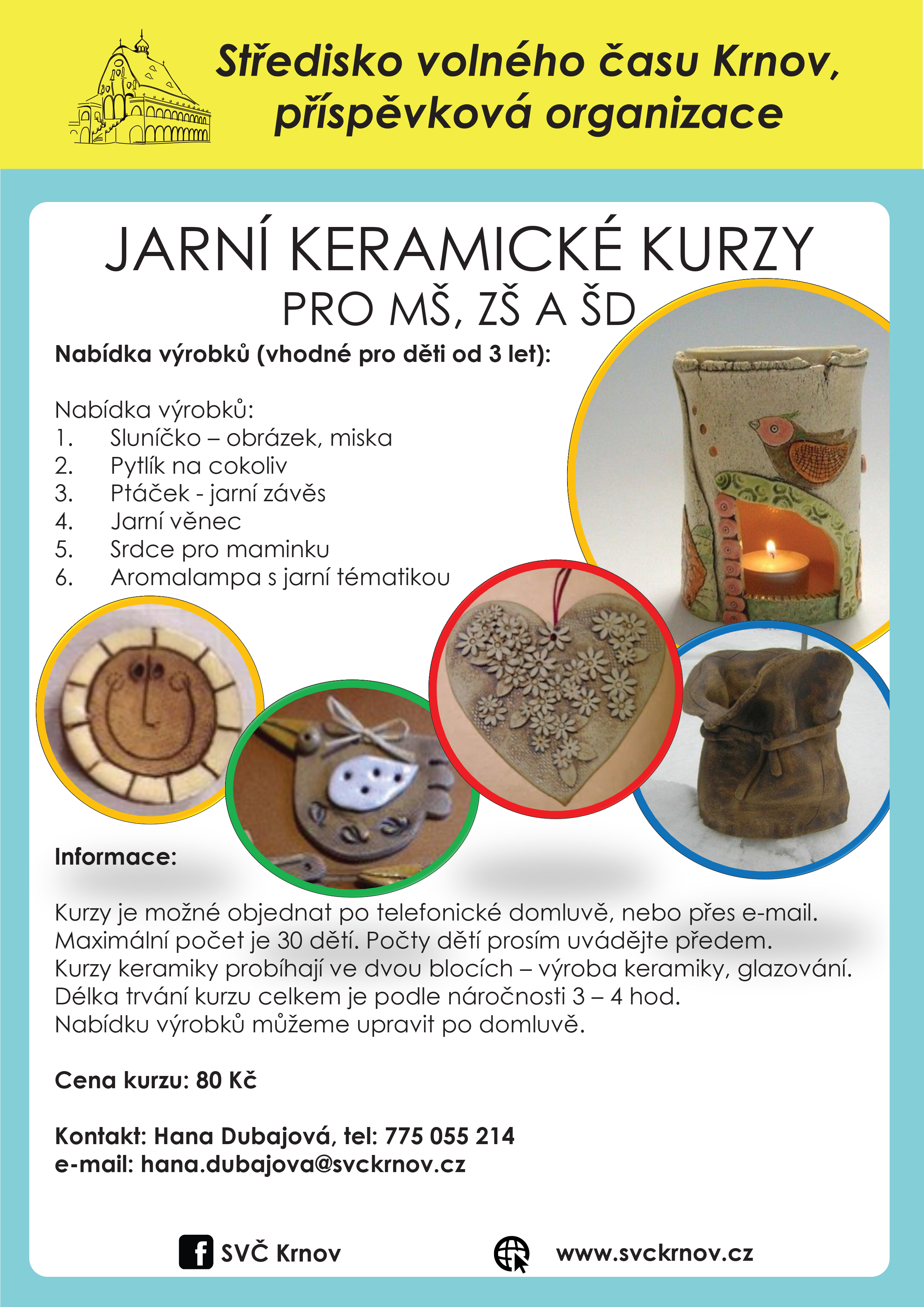 Středisko volného času Krnov, příspěvková organizace

JARNÍ KERAMICKÉ KURZY
PRO MŠ, ZŠ A ŠD

Nabídka výrobků (vhodné pro děti od 3 let):

Nabídka výrobků:
1. Sluníčko – obrázek, miska
2. Pytlík na cokoliv
3. Ptáček - jarní závěs
4. Jarní věnec
5. Srdce pro maminku
6. Aromalampa s jarní tématikou

Informace:

Kurzy je možné objednat po telefonické domluvě, nebo přes e-mail. Maximální počet je 30 dětí. Počty dětí prosím uvádějte předem. Kurzy keramiky probíhají ve dvou blocích – výroba keramiky, glazování. Délka trvání kurzu celkem je podle náročnosti 3 – 4 hod. Nabídku výrobků můžeme upravit po domluvě.

Cena kurzu: 80 Kč

Kontakt: Hana Dubajová, tel: 775 055 214
e-mail: hana.dubajova@svckrnov.cz

SVČ Krnov
www.svckrnov.cz